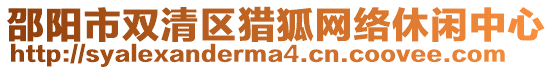 邵阳市双清区猎狐网络休闲中心
http://syalexanderma4.cn.coovee.com